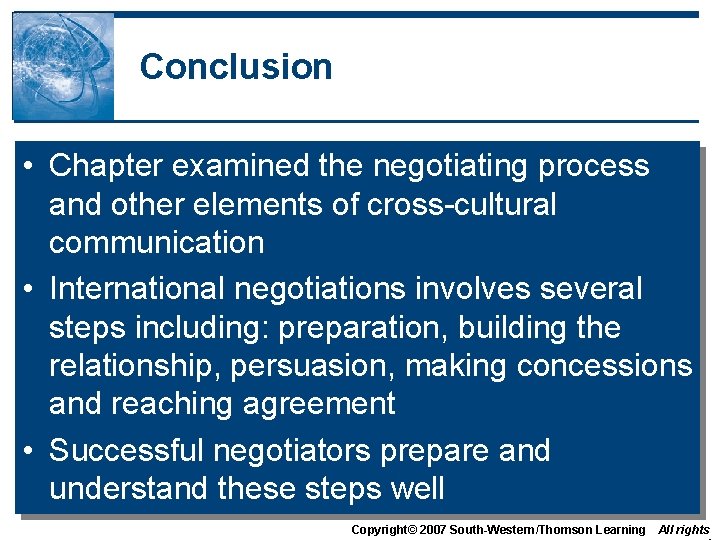 Conclusion

• Chapter examined the negotiating process and other elements of cross-cultural communication

• International negotiations involves several steps including: preparation, building the relationship, persuasion, making concessions and reaching agreement

• Successful negotiators prepare and understand these steps well

Copyright© 2007 South-Western/Thomson Learning All rights